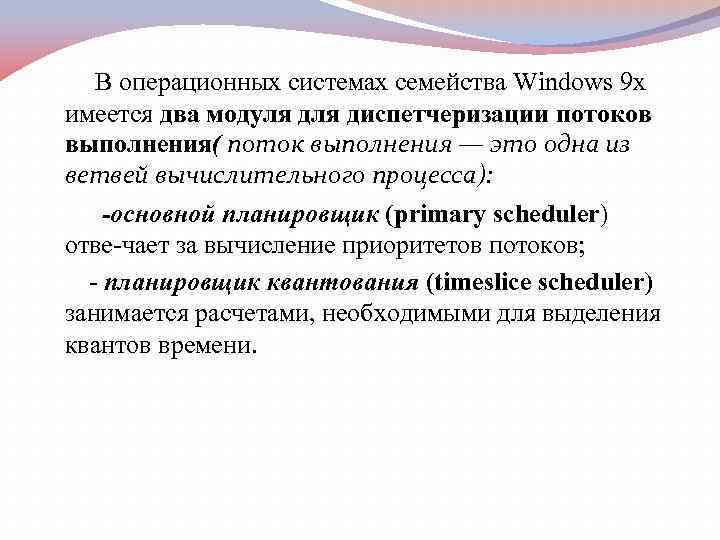 В операционных системах семейства Windows 9x имеется два модуля для диспетчеризации потоков выполнения( поток выполнения — это одна из ветвей вычислительного процесса):

-основной планировщик (primary scheduler) отве-чает за вычисление приоритетов потоков;

- планировщик квантования (timeslice scheduler) занимается расчетами, необходимыми для выделения квантов времени.